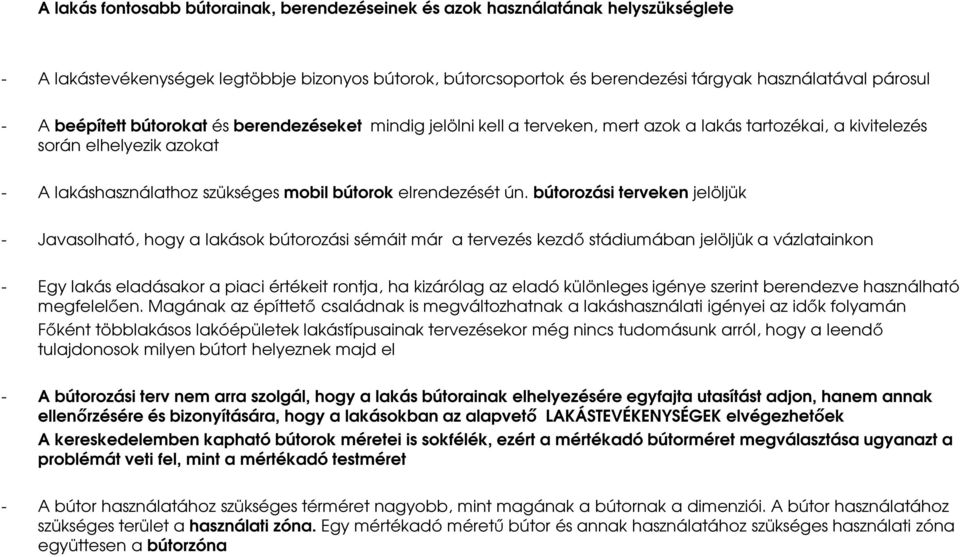 A lakás fontosabb bútorainak, berendezéseinek és azok használatának helyszükséglete

- A lakástevékenységek legtöbbje bizonyos bútorok, bútorcsoportok és berendezési tárgyak használatával párosul

- A beépített bútorokat és berendezéseket mindig jelölni kell a terveken, mert azok a lakás tartozékai, a kivitelezés során elhelyezik azokat

- A lakáshasználathoz szükséges mobil bútorok elrendezését ún. bútorozási terveken jelöljük

- Javasolható, hogy a lakások bútorozási sémáit már a tervezés kezdő stádiumában jelöljük a vázlatainkon

- Egy lakás eladásakor a piaci értékeit rontja, ha kizárólag az eladó különleges igénye szerint berendezve használható megfelelően. Magának az építtető családnak is megváltozhatnak a lakáshasználati igényei az idők folyamán
Főként többlakásos lakóépületek lakástípusainak tervezésekor még nincs tudomásunk arról, hogy a leendő tulajdonosok milyen bútort helyeznek majd el

- A bútorozási terv nem arra szolgál, hogy a lakás bútorainak elhelyezésére egyfajta utasítást adjon, hanem annak ellenőrzésére és bizonyítására, hogy a lakásokban az alapvető LAKÁSTEVÉKENYSÉGEK elvégezhetőek
A kereskedelemben kapható bútorok méretei is sokfélék, ezért a mértékadó bútorméret megválasztása ugyanazt a problémát veti fel, mint a mértékadó testméret

- A bútor használatához szükséges térméret nagyobb, mint magának a bútornak a dimenziói. A bútor használatához szükséges terület a használati zóna. Egy mértékadó méretű bútor és annak használatához szükséges használati zóna együttesen a bútorzóna